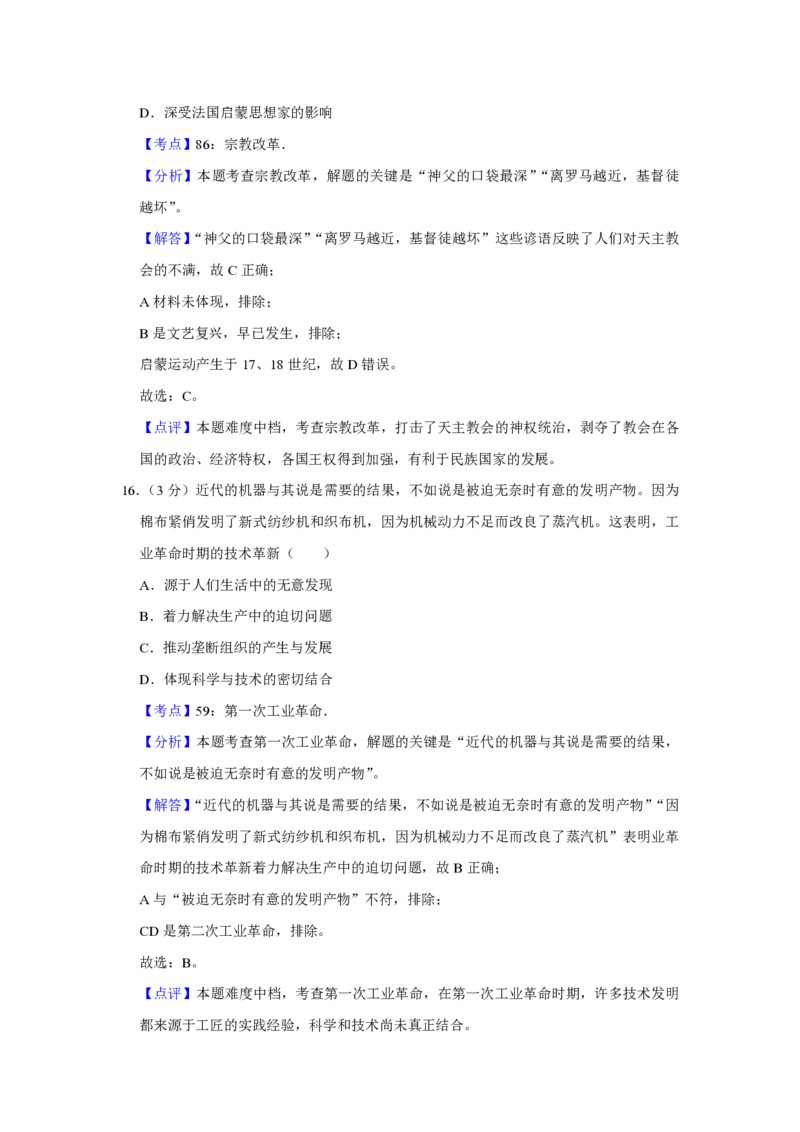 D．深受法国启蒙思想家的影响

【考点】86：宗教改革．

【分析】本题考查宗教改革，解题的关键是“神父的口袋最深”“离罗马越近，基督徒越坏”。

【解答】“神父的口袋最深”“离罗马越近，基督徒越坏”这些谚语反映了人们对天主教会的不满，故C正确；

A材料未体现，排除；

B是文艺复兴，早已发生，排除；

启蒙运动产生于17、18世纪，故D错误。

故选：C。

【点评】本题难度中档，考查宗教改革，打击了天主教会的神权统治，剥夺了教会在各国的政治、经济特权，各国王权得到加强，有利于民族国家的发展。

16.（3分）近代的机器与其说是需要的结果，不如说是被迫无奈时有意的发明产物。因为棉布紧俏发明了新式纺纱机和织布机，因为机械动力不足而改良了蒸汽机。这表明，工业革命时期的技术革新（　　）

A．源于人们生活中的无意发现

B．着力解决生产中的迫切问题

C．推动垄断组织的产生与发展

D．体现科学与技术的密切结合

【考点】59：第一次工业革命．

【分析】本题考查第一次工业革命，解题的关键是“近代的机器与其说是需要的结果，不如说是被迫无奈时有意的发明产物”。

【解答】“近代的机器与其说是需要的结果，不如说是被迫无奈时有意的发明产物”“因为棉布紧俏发明了新式纺纱机和织布机，因为机械动力不足而改良了蒸汽机”表明业革命时期的技术革新着力解决生产中的迫切问题，故B正确；

A与“被迫无奈时有意的发明产物”不符，排除；

CD是第二次工业革命，排除。

故选：B。

【点评】本题难度中档，考查第一次工业革命，在第一次工业革命时期，许多技术发明都来源于工匠的实践经验，科学和技术尚未真正结合。